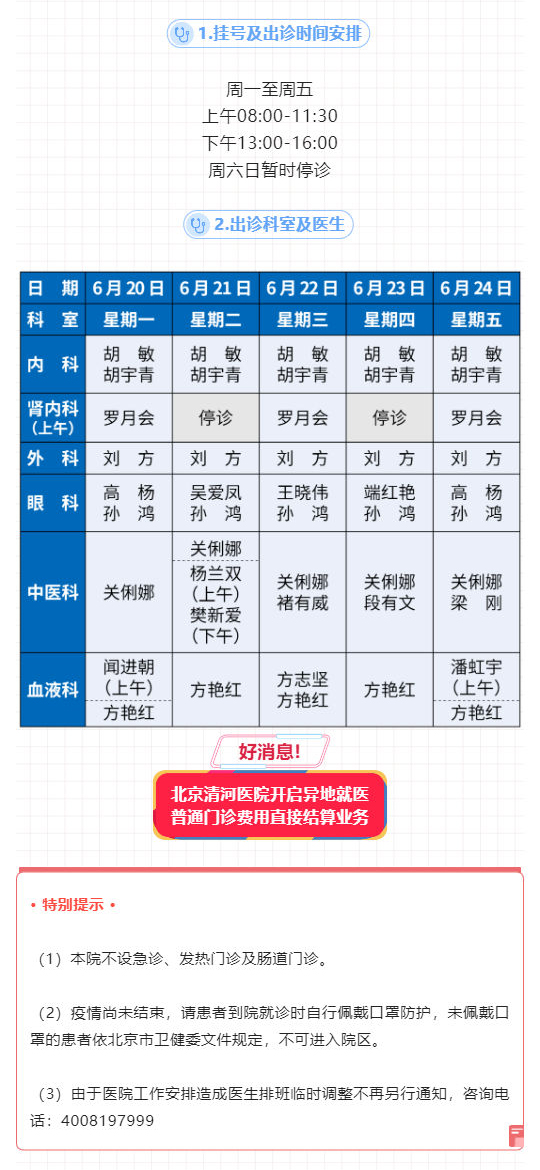 1.挂号及出诊时间安排

周一至周五
上午08:00-11:30
下午13:00-16:00
周六日暂时停诊

2.出诊科室及医生

| 日　期 | 6月20日 | 6月21日 | 6月22日 | 6月23日 | 6月24日 |
|---|---|---|---|---|---|
| 科　室 | 星期一 | 星期二 | 星期三 | 星期四 | 星期五 |
| 内　科 | 胡　敏 胡宇青 | 胡　敏 胡宇青 | 胡　敏 胡宇青 | 胡　敏 胡宇青 | 胡　敏 胡宇青 |
| 肾内科（上午） | 罗月会 | 停诊 | 罗月会 | 停诊 | 罗月会 |
| 外　科 | 刘　方 | 刘　方 | 刘　方 | 刘　方 | 刘　方 |
| 眼　科 | 高　杨 孙　鸿 | 吴爱凤 孙　鸿 | 王晓伟 孙　鸿 | 端红艳 孙　鸿 | 高　杨 孙　鸿 |
| 中医科 | 关俐娜 | 关俐娜 杨兰双（上午） 樊新爱（下午） | 关俐娜 褚有威 | 关俐娜 段有文 | 关俐娜 梁　刚 |
| 血液科 | 闻进朝（上午） 方艳红 | 方艳红 | 方志坚 方艳红 | 方艳红 | 潘虹宇（上午） 方艳红 |

好消息!

北京清河医院开启异地就医
普通门诊费用直接结算业务

• 特别提示 •

（1）本院不设急诊、发热门诊及肠道门诊。

（2）疫情尚未结束，请患者到院就诊时自行佩戴口罩防护，未佩戴口罩的患者依北京市卫健委文件规定，不可进入院区。

（3）由于医院工作安排造成医生排班临时调整不再另行通知，咨询电话：4008197999